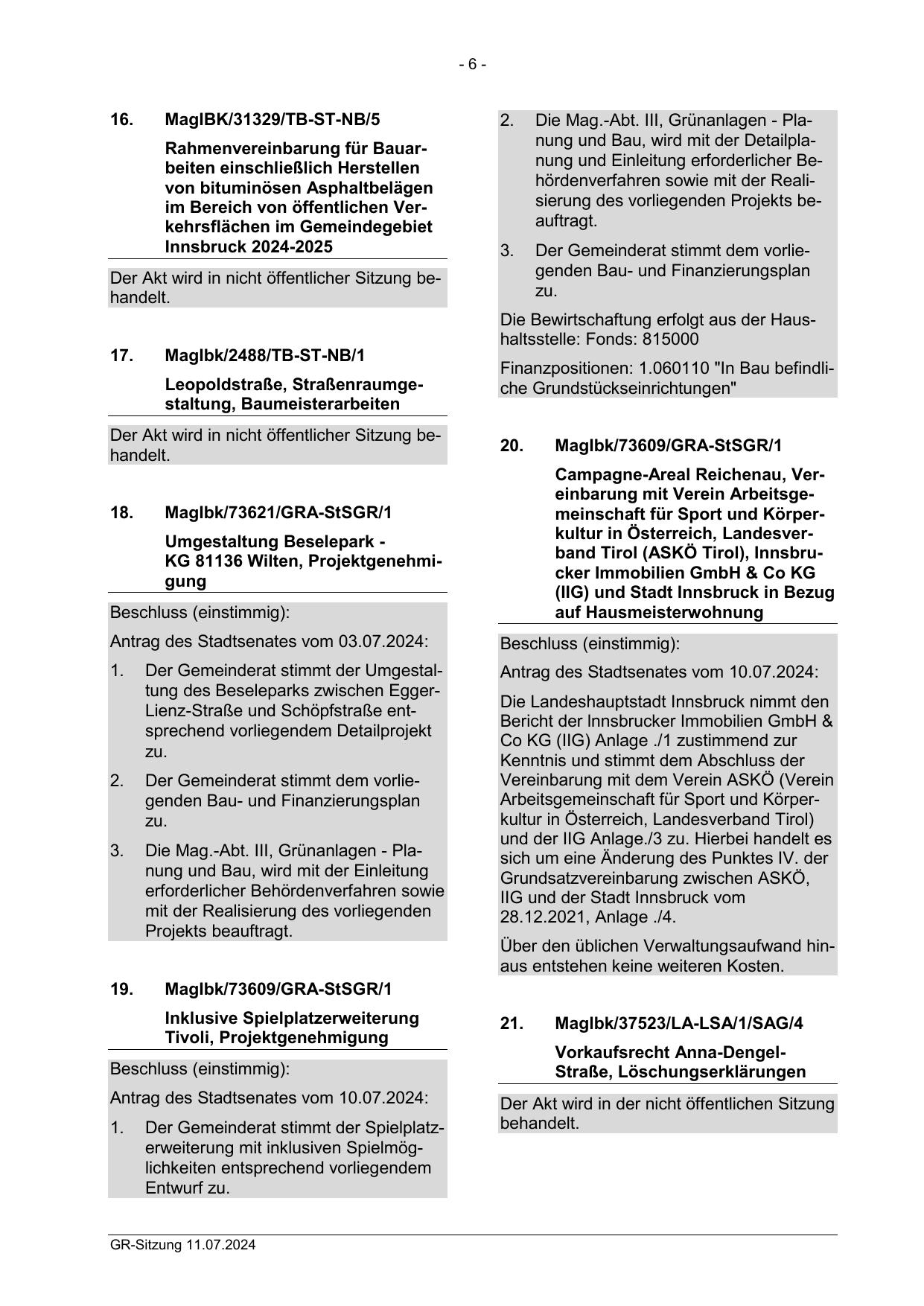 - 6 -

16. MagIBK/31329/TB-ST-NB/5

Rahmenvereinbarung für Bauarbeiten einschließlich Herstellen von bituminösen Asphaltbelägen im Bereich von öffentlichen Verkehrsflächen im Gemeindegebiet Innsbruck 2024-2025

Der Akt wird in nicht öffentlicher Sitzung behandelt.

17. MagIbk/2488/TB-ST-NB/1

Leopoldstraße, Straßenraumgestaltung, Baumeisterarbeiten

Der Akt wird in nicht öffentlicher Sitzung behandelt.

18. MagIbk/73621/GRA-StSGR/1

Umgestaltung Beselepark - KG 81136 Wilten, Projektgenehmigung

Beschluss (einstimmig):

Antrag des Stadtsenates vom 03.07.2024:

1. Der Gemeinderat stimmt der Umgestaltung des Beseleparks zwischen Egger-Lienz-Straße und Schöpfstraße entsprechend vorliegendem Detailprojekt zu.

2. Der Gemeinderat stimmt dem vorliegenden Bau- und Finanzierungsplan zu.

3. Die Mag.-Abt. III, Grünanlagen - Planung und Bau, wird mit der Einleitung erforderlicher Behördenverfahren sowie mit der Realisierung des vorliegenden Projekts beauftragt.

19. MagIbk/73609/GRA-StSGR/1

Inklusive Spielplatzerweiterung Tivoli, Projektgenehmigung

Beschluss (einstimmig):

Antrag des Stadtsenates vom 10.07.2024:

1. Der Gemeinderat stimmt der Spielplatzerweiterung mit inklusiven Spielmöglichkeiten entsprechend vorliegendem Entwurf zu.

2. Die Mag.-Abt. III, Grünanlagen - Planung und Bau, wird mit der Detailplanung und Einleitung erforderlicher Behördenverfahren sowie mit der Realisierung des vorliegenden Projekts beauftragt.

3. Der Gemeinderat stimmt dem vorliegenden Bau- und Finanzierungsplan zu.

Die Bewirtschaftung erfolgt aus der Haushaltsstelle: Fonds: 815000

Finanzpositionen: 1.060110 "In Bau befindliche Grundstückseinrichtungen"

20. MagIbk/73609/GRA-StSGR/1

Campagne-Areal Reichenau, Vereinbarung mit Verein Arbeitsgemeinschaft für Sport und Körperkultur in Österreich, Landesverband Tirol (ASKÖ Tirol), Innsbrucker Immobilien GmbH & Co KG (IIG) und Stadt Innsbruck in Bezug auf Hausmeisterwohnung

Beschluss (einstimmig):

Antrag des Stadtsenates vom 10.07.2024:

Die Landeshauptstadt Innsbruck nimmt den Bericht der Innsbrucker Immobilien GmbH & Co KG (IIG) Anlage ./1 zustimmend zur Kenntnis und stimmt dem Abschluss der Vereinbarung mit dem Verein ASKÖ (Verein Arbeitsgemeinschaft für Sport und Körperkultur in Österreich, Landesverband Tirol) und der IIG Anlage./3 zu. Hierbei handelt es sich um eine Änderung des Punktes IV. der Grundsatzvereinbarung zwischen ASKÖ, IIG und der Stadt Innsbruck vom 28.12.2021, Anlage ./4.

Über den üblichen Verwaltungsaufwand hinaus entstehen keine weiteren Kosten.

21. MagIbk/37523/LA-LSA/1/SAG/4

Vorkaufsrecht Anna-Dengel-Straße, Löschungserklärungen

Der Akt wird in der nicht öffentlichen Sitzung behandelt.

GR-Sitzung 11.07.2024